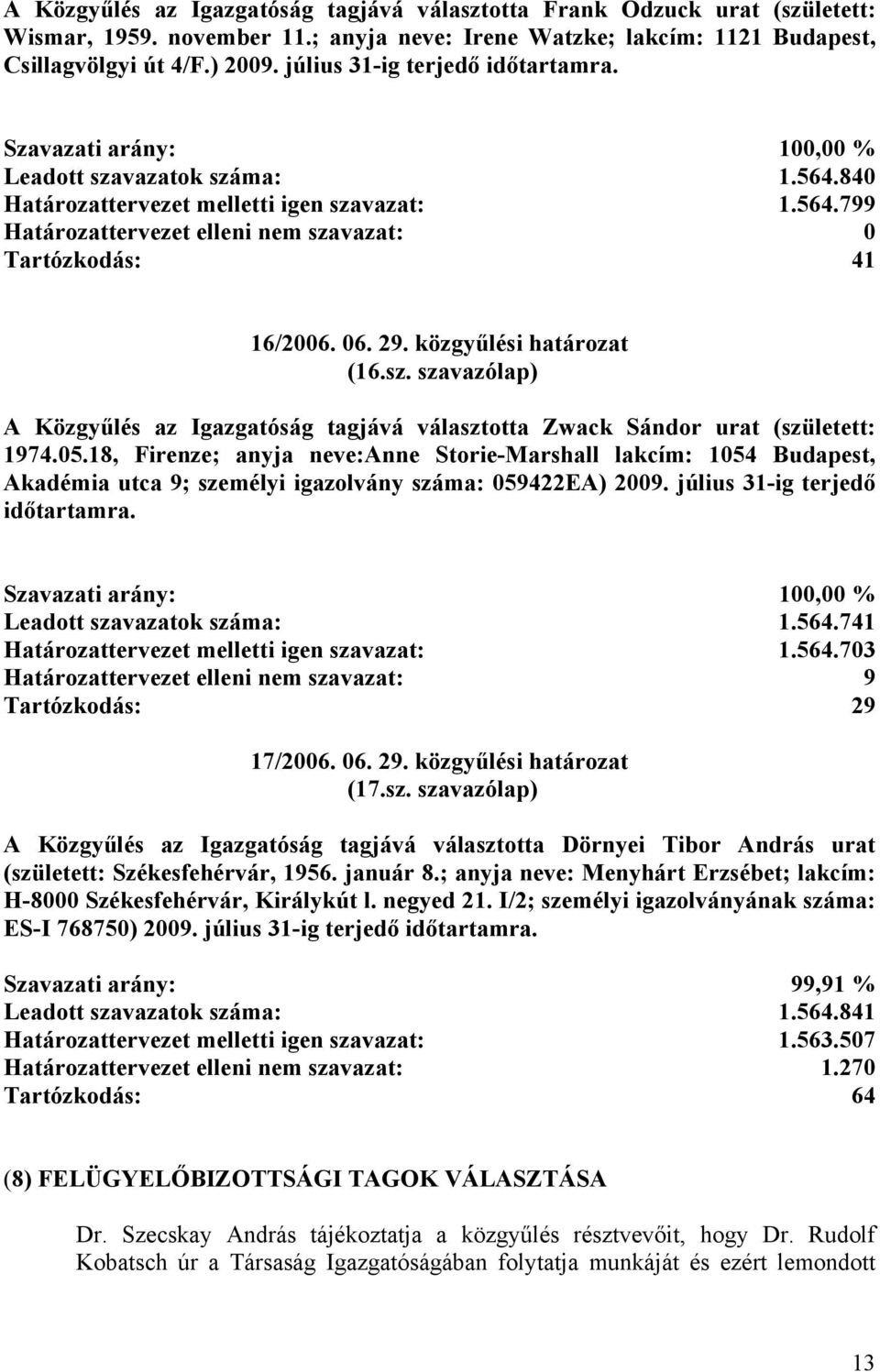 A Közgyűlés az Igazgatóság tagjává választotta Frank Odzuck urat (született: Wismar, 1959. november 11.; anyja neve: Irene Watzke; lakcím: 1121 Budapest, Csillagvölgyi út 4/F.) 2009. július 31-ig terjedő időtartamra.

| | |
|---|---|
| Szavazati arány: | 100,00 % |
| Leadott szavazatok száma: | 1.564.840 |
| Határozattervezet melletti igen szavazat: | 1.564.799 |
| Határozattervezet elleni nem szavazat: | 0 |
| Tartózkodás: | 41 |

16/2006. 06. 29. közgyűlési határozat
(16.sz. szavazólap)

A Közgyűlés az Igazgatóság tagjává választotta Zwack Sándor urat (született: 1974.05.18, Firenze; anyja neve:Anne Storie-Marshall lakcím: 1054 Budapest, Akadémia utca 9; személyi igazolvány száma: 059422EA) 2009. július 31-ig terjedő időtartamra.

| | |
|---|---|
| Szavazati arány: | 100,00 % |
| Leadott szavazatok száma: | 1.564.741 |
| Határozattervezet melletti igen szavazat: | 1.564.703 |
| Határozattervezet elleni nem szavazat: | 9 |
| Tartózkodás: | 29 |

17/2006. 06. 29. közgyűlési határozat
(17.sz. szavazólap)

A Közgyűlés az Igazgatóság tagjává választotta Dörnyei Tibor András urat (született: Székesfehérvár, 1956. január 8.; anyja neve: Menyhárt Erzsébet; lakcím: H-8000 Székesfehérvár, Királykút l. negyed 21. I/2; személyi igazolványának száma: ES-I 768750) 2009. július 31-ig terjedő időtartamra.

| | |
|---|---|
| Szavazati arány: | 99,91 % |
| Leadott szavazatok száma: | 1.564.841 |
| Határozattervezet melletti igen szavazat: | 1.563.507 |
| Határozattervezet elleni nem szavazat: | 1.270 |
| Tartózkodás: | 64 |

(8) FELÜGYELŐBIZOTTSÁGI TAGOK VÁLASZTÁSA

Dr. Szecskay András tájékoztatja a közgyűlés résztvevőit, hogy Dr. Rudolf Kobatsch úr a Társaság Igazgatóságában folytatja munkáját és ezért lemondott

13